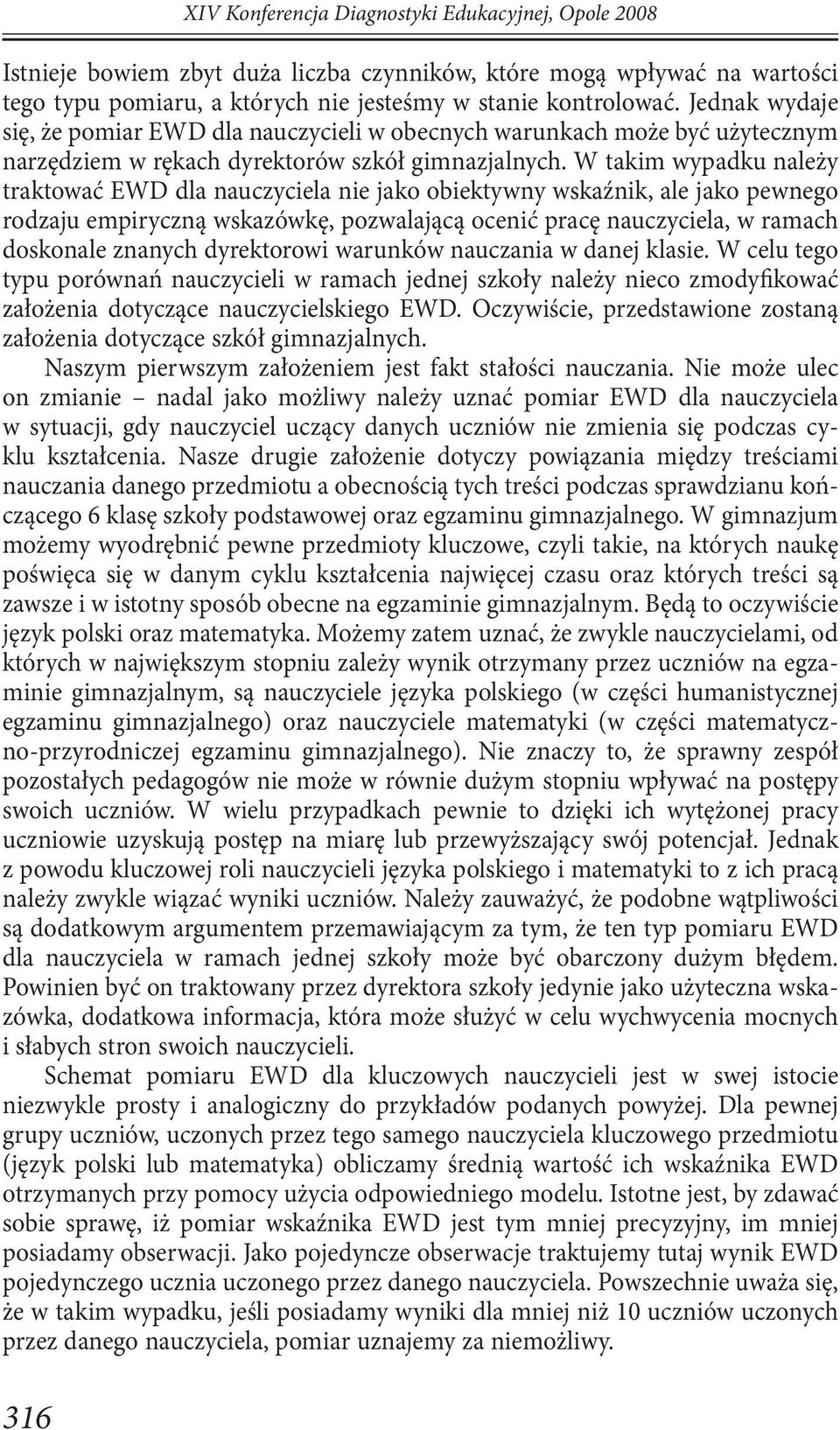 XIV Konferencja Diagnostyki Edukacyjnej, Opole 2008

Istnieje bowiem zbyt duża liczba czynników, które mogą wpływać na wartości tego typu pomiaru, a których nie jesteśmy w stanie kontrolować. Jednak wydaje się, że pomiar EWD dla nauczycieli w obecnych warunkach może być użytecznym narzędziem w rękach dyrektorów szkół gimnazjalnych. W takim wypadku należy traktować EWD dla nauczyciela nie jako obiektywny wskaźnik, ale jako pewnego rodzaju empiryczną wskazówkę, pozwalającą ocenić pracę nauczyciela, w ramach doskonale znanych dyrektorowi warunków nauczania w danej klasie. W celu tego typu porównań nauczycieli w ramach jednej szkoły należy nieco zmodyfikować założenia dotyczące nauczycielskiego EWD. Oczywiście, przedstawione zostaną założenia dotyczące szkół gimnazjalnych.

Naszym pierwszym założeniem jest fakt stałości nauczania. Nie może ulec on zmianie – nadal jako możliwy należy uznać pomiar EWD dla nauczyciela w sytuacji, gdy nauczyciel uczący danych uczniów nie zmienia się podczas cyklu kształcenia. Nasze drugie założenie dotyczy powiązania między treściami nauczania danego przedmiotu a obecnością tych treści podczas sprawdzianu kończącego 6 klasę szkoły podstawowej oraz egzaminu gimnazjalnego. W gimnazjum możemy wyodrębnić pewne przedmioty kluczowe, czyli takie, na których naukę poświęca się w danym cyklu kształcenia najwięcej czasu oraz których treści są zawsze i w istotny sposób obecne na egzaminie gimnazjalnym. Będą to oczywiście język polski oraz matematyka. Możemy zatem uznać, że zwykle nauczycielami, od których w największym stopniu zależy wynik otrzymany przez uczniów na egzaminie gimnazjalnym, są nauczyciele języka polskiego (w części humanistycznej egzaminu gimnazjalnego) oraz nauczyciele matematyki (w części matematyczno-przyrodniczej egzaminu gimnazjalnego). Nie znaczy to, że sprawny zespół pozostałych pedagogów nie może w równie dużym stopniu wpływać na postępy swoich uczniów. W wielu przypadkach pewnie to dzięki ich wytężonej pracy uczniowie uzyskują postęp na miarę lub przewyższający swój potencjał. Jednak z powodu kluczowej roli nauczycieli języka polskiego i matematyki to z ich pracą należy zwykle wiązać wyniki uczniów. Należy zauważyć, że podobne wątpliwości są dodatkowym argumentem przemawiającym za tym, że ten typ pomiaru EWD dla nauczyciela w ramach jednej szkoły może być obarczony dużym błędem. Powinien być on traktowany przez dyrektora szkoły jedynie jako użyteczna wskazówka, dodatkowa informacja, która może służyć w celu wychwycenia mocnych i słabych stron swoich nauczycieli.

Schemat pomiaru EWD dla kluczowych nauczycieli jest w swej istocie niezwykle prosty i analogiczny do przykładów podanych powyżej. Dla pewnej grupy uczniów, uczonych przez tego samego nauczyciela kluczowego przedmiotu (język polski lub matematyka) obliczamy średnią wartość ich wskaźnika EWD otrzymanych przy pomocy użycia odpowiedniego modelu. Istotne jest, by zdawać sobie sprawę, iż pomiar wskaźnika EWD jest tym mniej precyzyjny, im mniej posiadamy obserwacji. Jako pojedyncze obserwacje traktujemy tutaj wynik EWD pojedynczego ucznia uczonego przez danego nauczyciela. Powszechnie uważa się, że w takim wypadku, jeśli posiadamy wyniki dla mniej niż 10 uczniów uczonych przez danego nauczyciela, pomiar uznajemy za niemożliwy.

316